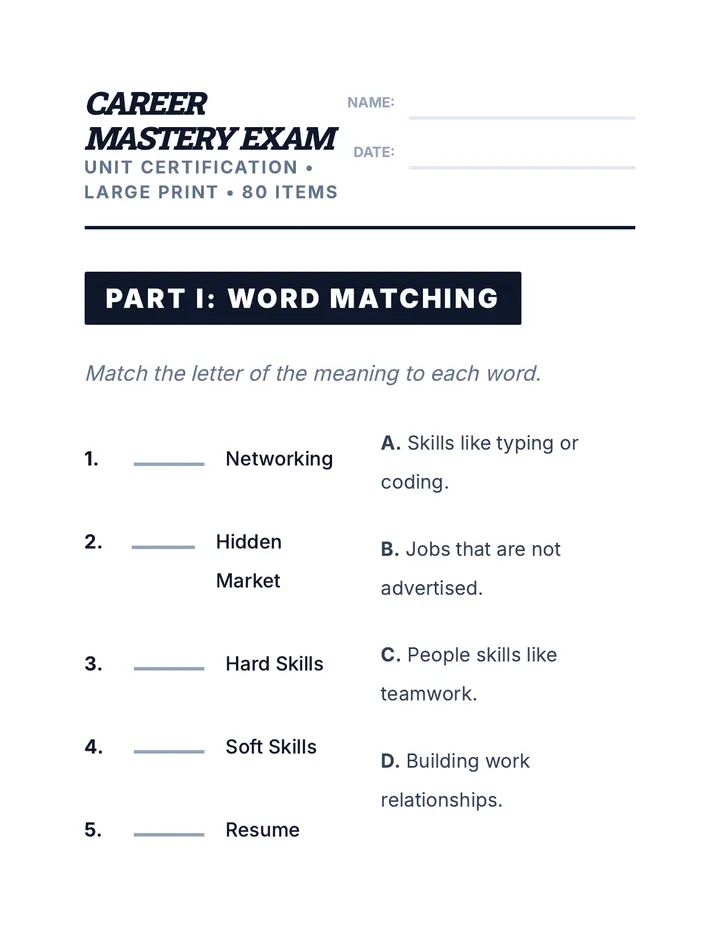 CAREER MASTERY EXAM
UNIT CERTIFICATION • LARGE PRINT • 80 ITEMS

NAME: ____

DATE: ____

PART I: WORD MATCHING

Match the letter of the meaning to each word.

1. ____ Networking

2. ____ Hidden Market

3. ____ Hard Skills

4. ____ Soft Skills

5. ____ Resume

A. Skills like typing or coding.

B. Jobs that are not advertised.

C. People skills like teamwork.

D. Building work relationships.